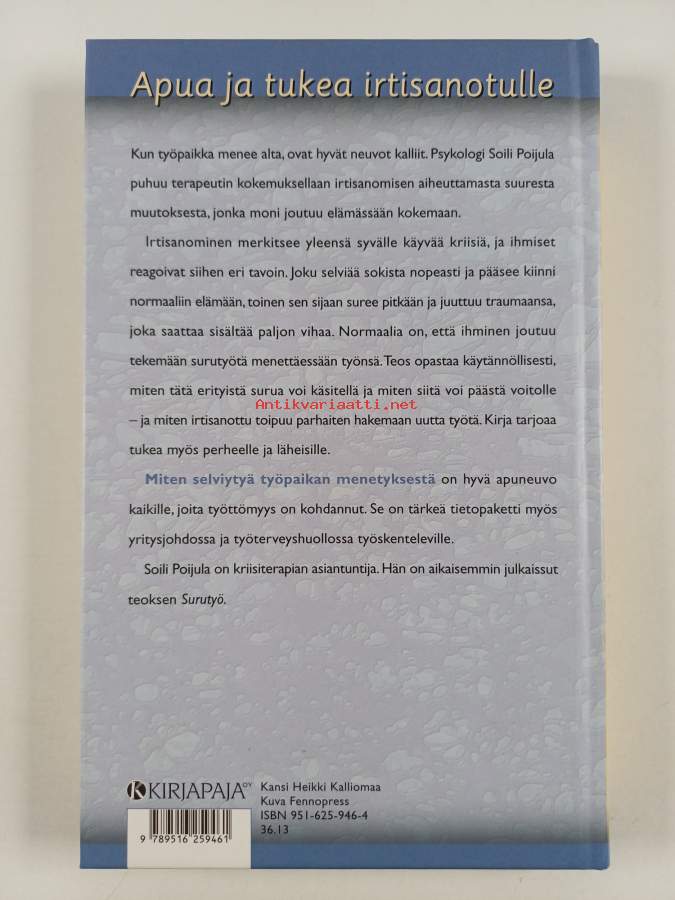 Apua ja tukea irtisanotulle

Kun työpaikka menee alta, ovat hyvät neuvot kalliit. Psykologi Soili Poijula puhuu terapeutin kokemuksellaan irtisanomisen aiheuttamasta suuresta muutoksesta, jonka moni joutuu elämässään kokemaan.

Irtisanominen merkitsee yleensä syvälle käyvää kriisiä, ja ihmiset reagoivat siihen eri tavoin. Joku selviää sokista nopeasti ja pääsee kiinni normaaliin elämään, toinen sen sijaan suree pitkään ja juuttuu traumaansa, joka saattaa sisältää paljon vihaa. Normaalia on, että ihminen joutuu tekemään surutyötä menettäessään työnsä. Teos opastaa käytännöllisesti, miten tätä erityistä surua voi käsitellä ja miten siitä voi päästä voitolle – ja miten irtisanottu toipuu parhaiten hakemaan uutta työtä. Kirja tarjoaa tukea myös perheelle ja läheisille.

Antikvariaatti.net

Miten selviytyä työpaikan menetyksestä on hyvä apuneuvo kaikille, joita työttömyys on kohdannut. Se on tärkeä tietopaketti myös yritysjohdossa ja työterveyshuollossa työskenteleville.

Soili Poijula on kriisiterapian asiantuntija. Hän on aikaisemmin julkaissut teoksen Surutyö.

KIRJAPAJA OY
Kansi Heikki Kalliomaa
Kuva Fennopress
ISBN 951-625-946-4
36.13

9 789516 259461